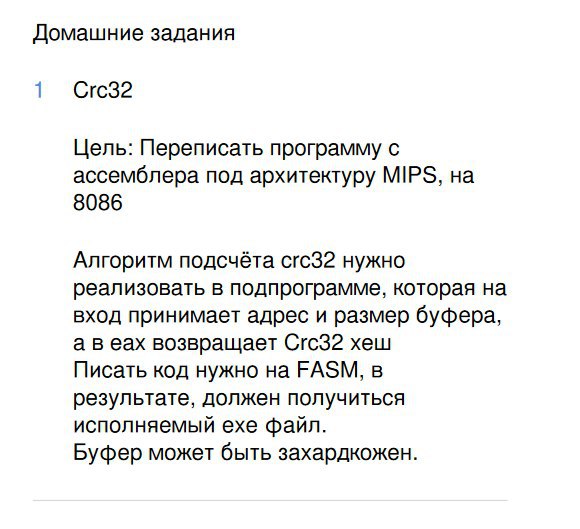 Домашние задания

1 Crc32

Цель: Переписать программу с ассемблера под архитектуру MIPS, на 8086

Алгоритм подсчёта crc32 нужно реализовать в подпрограмме, которая на вход принимает адрес и размер буфера, а в eax возвращает Crc32 хеш
Писать код нужно на FASM, в результате, должен получиться исполняемый exe файл.
Буфер может быть захардкожен.